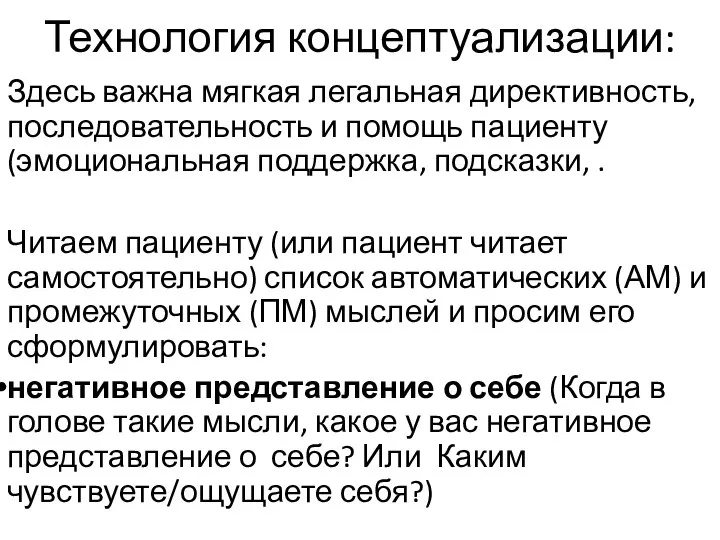 Технология концептуализации:

Здесь важна мягкая легальная директивность, последовательность и помощь пациенту (эмоциональная поддержка, подсказки, .

Читаем пациенту (или пациент читает самостоятельно) список автоматических (АМ) и промежуточных (ПМ) мыслей и просим его сформулировать:

•негативное представление о себе (Когда в голове такие мысли, какое у вас негативное представление о себе? Или Каким чувствуете/ощущаете себя?)